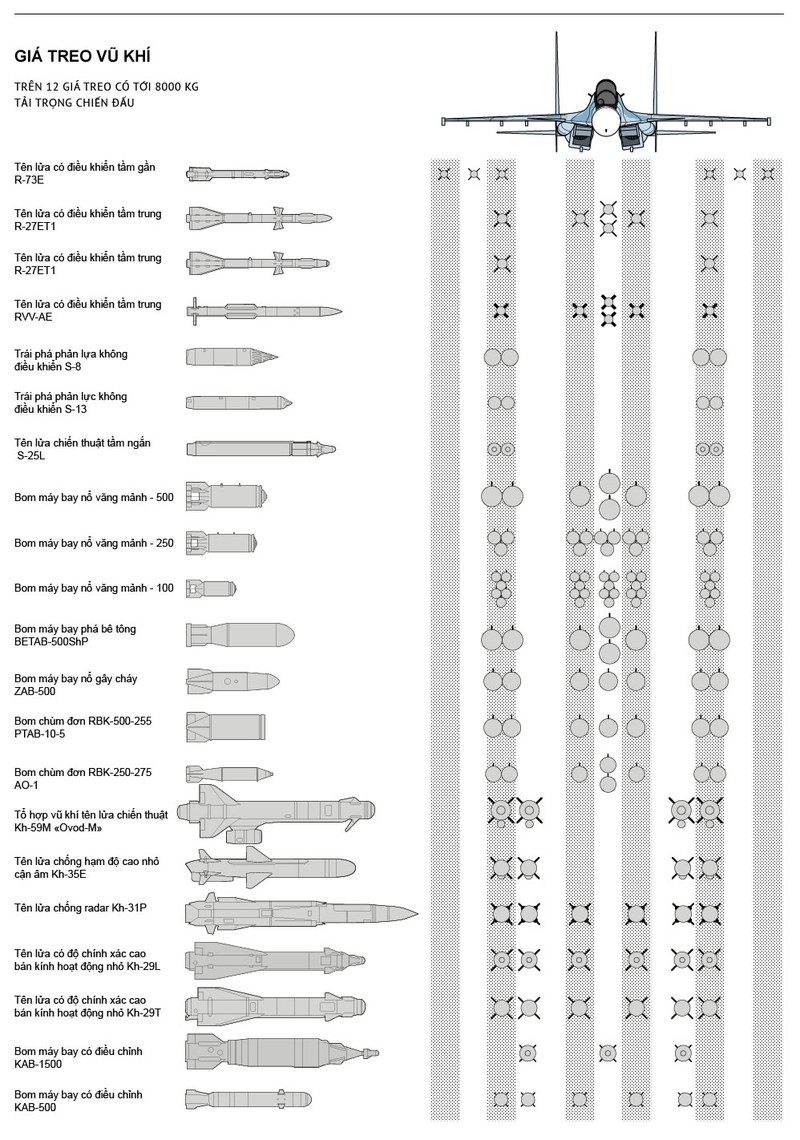 GIÁ TREO VŨ KHÍ

TRÊN 12 GIÁ TREO CÓ TỚI 8000 KG TẢI TRỌNG CHIẾN ĐẤU

Tên lửa có điều khiển tầm gần R-73E

Tên lửa có điều khiển tầm trung R-27ET1

Tên lửa có điều khiển tầm trung R-27ET1

Tên lửa có điều khiển tầm trung RVV-AE

Trái phá phản lựa không điều khiển S-8

Trái phá phản lực không điều khiển S-13

Tên lửa chiến thuật tầm ngắn S-25L

Bom máy bay nổ văng mảnh - 500

Bom máy bay nổ văng mảnh - 250

Bom máy bay nổ văng mảnh - 100

Bom máy bay phá bê tông BETAB-500ShP

Bom máy bay nổ gây cháy ZAB-500

Bom chùm đơn RBK-500-255 PTAB-10-5

Bom chùm đơn RBK-250-275 AO-1

Tổ hợp vũ khí tên lửa chiến thuật Kh-59M «Ovod-M»

Tên lửa chống hạm độ cao nhỏ cận âm Kh-35E

Tên lửa chống radar Kh-31P

Tên lửa có độ chính xác cao bán kính hoạt động nhỏ Kh-29L

Tên lửa có độ chính xác cao bán kính hoạt động nhỏ Kh-29T

Bom máy bay có điều chỉnh KAB-1500

Bom máy bay có điều chỉnh KAB-500